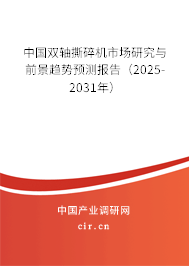 中国双轴撕碎机市场研究与前景趋势预测报告（2025-2031年）

中国产业调研网

cir.cn